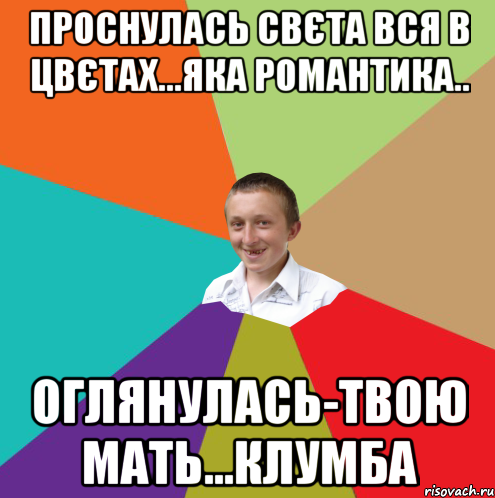 ПРОСНУЛАСЬ СВЄТА ВСЯ В ЦВЄТАХ...ЯКА РОМАНТИКА..

ОГЛЯНУЛАСЬ-ТВОЮ МАТЬ...КЛУМБА

risovach.ru